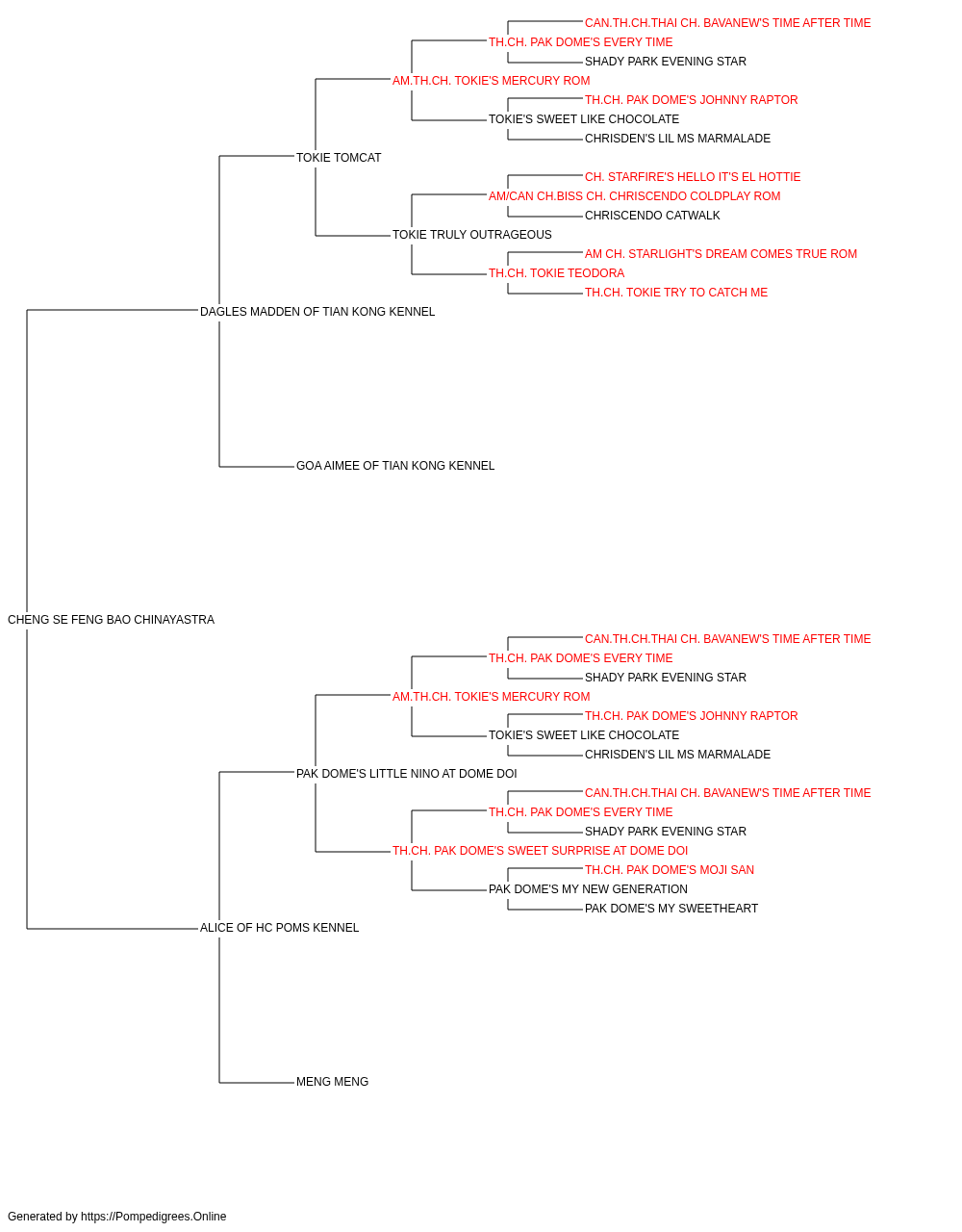 CAN.TH.CH.THAI CH. BAVANEW'S TIME AFTER TIME
TH.CH. PAK DOME'S EVERY TIME
SHADY PARK EVENING STAR
AM.TH.CH. TOKIE'S MERCURY ROM
TH.CH. PAK DOME'S JOHNNY RAPTOR
TOKIE'S SWEET LIKE CHOCOLATE
CHRISDEN'S LIL MS MARMALADE
TOKIE TOMCAT
CH. STARFIRE'S HELLO IT'S EL HOTTIE
AM/CAN CH.BISS CH. CHRISCENDO COLDPLAY ROM
CHRISCENDO CATWALK
TOKIE TRULY OUTRAGEOUS
AM CH. STARLIGHT'S DREAM COMES TRUE ROM
TH.CH. TOKIE TEODORA
TH.CH. TOKIE TRY TO CATCH ME
DAGLES MADDEN OF TIAN KONG KENNEL
GOA AIMEE OF TIAN KONG KENNEL
CHENG SE FENG BAO CHINAYASTRA
CAN.TH.CH.THAI CH. BAVANEW'S TIME AFTER TIME
TH.CH. PAK DOME'S EVERY TIME
SHADY PARK EVENING STAR
AM.TH.CH. TOKIE'S MERCURY ROM
TH.CH. PAK DOME'S JOHNNY RAPTOR
TOKIE'S SWEET LIKE CHOCOLATE
CHRISDEN'S LIL MS MARMALADE
PAK DOME'S LITTLE NINO AT DOME DOI
CAN.TH.CH.THAI CH. BAVANEW'S TIME AFTER TIME
TH.CH. PAK DOME'S EVERY TIME
SHADY PARK EVENING STAR
TH.CH. PAK DOME'S SWEET SURPRISE AT DOME DOI
TH.CH. PAK DOME'S MOJI SAN
PAK DOME'S MY NEW GENERATION
PAK DOME'S MY SWEETHEART
ALICE OF HC POMS KENNEL
MENG MENG

Generated by https://Pompedigrees.Online